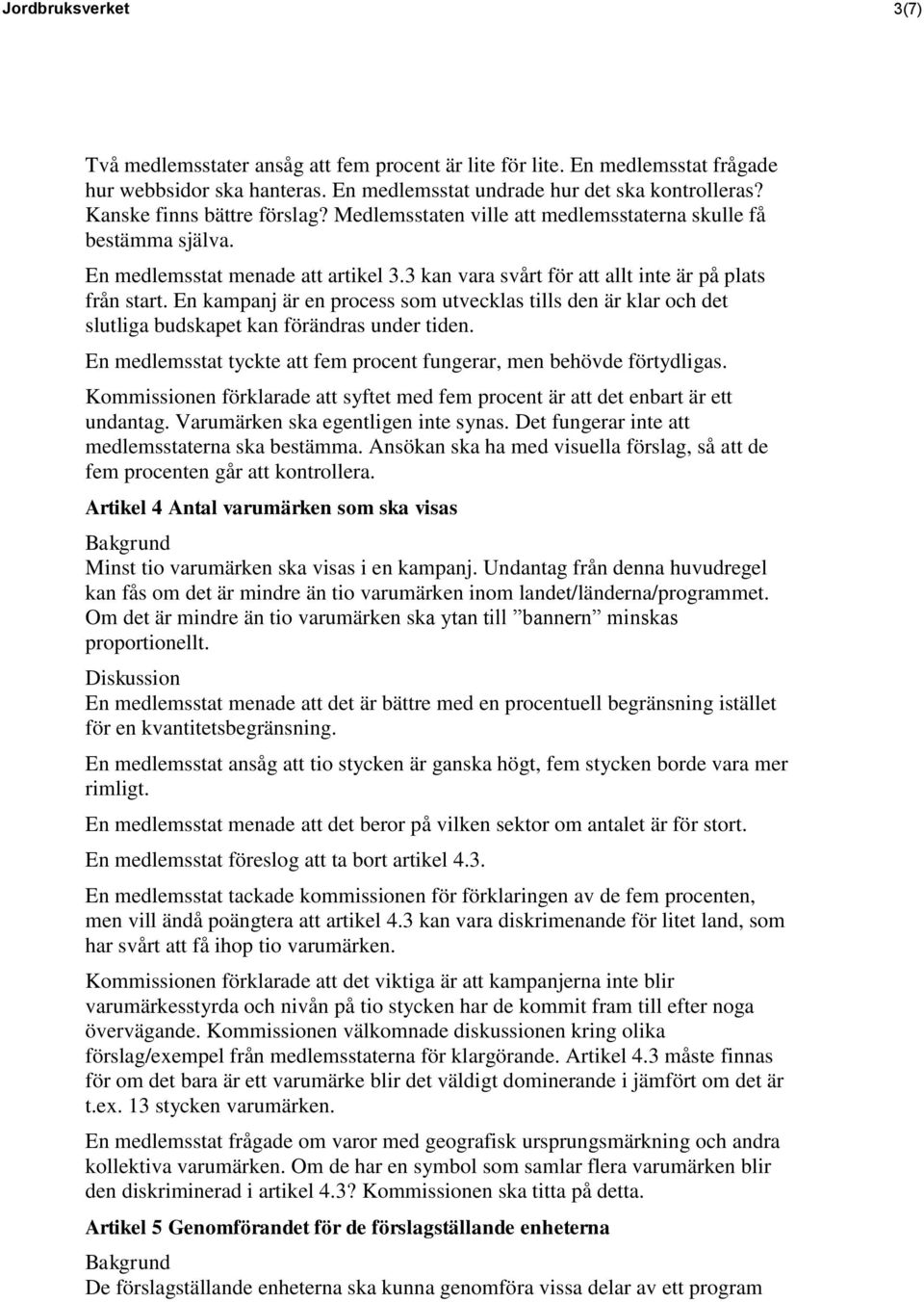 Jordbruksverket 3(7)

Två medlemsstater ansåg att fem procent är lite för lite. En medlemsstat frågade hur webbsidor ska hanteras. En medlemsstat undrade hur det ska kontrolleras? Kanske finns bättre förslag? Medlemsstaten ville att medlemsstaterna skulle få bestämma själva.

En medlemsstat menade att artikel 3.3 kan vara svårt för att allt inte är på plats från start. En kampanj är en process som utvecklas tills den är klar och det slutliga budskapet kan förändras under tiden.

En medlemsstat tyckte att fem procent fungerar, men behövde förtydligas.

Kommissionen förklarade att syftet med fem procent är att det enbart är ett undantag. Varumärken ska egentligen inte synas. Det fungerar inte att medlemsstaterna ska bestämma. Ansökan ska ha med visuella förslag, så att de fem procenten går att kontrollera.

Artikel 4 Antal varumärken som ska visas

Bakgrund
Minst tio varumärken ska visas i en kampanj. Undantag från denna huvudregel kan fås om det är mindre än tio varumärken inom landet/länderna/programmet. Om det är mindre än tio varumärken ska ytan till ”bannern” minskas proportionellt.

Diskussion
En medlemsstat menade att det är bättre med en procentuell begränsning istället för en kvantitetsbegränsning.

En medlemsstat ansåg att tio stycken är ganska högt, fem stycken borde vara mer rimligt.

En medlemsstat menade att det beror på vilken sektor om antalet är för stort.

En medlemsstat föreslog att ta bort artikel 4.3.

En medlemsstat tackade kommissionen för förklaringen av de fem procenten, men vill ändå poängtera att artikel 4.3 kan vara diskrimenande för litet land, som har svårt att få ihop tio varumärken.

Kommissionen förklarade att det viktiga är att kampanjerna inte blir varumärkesstyrda och nivån på tio stycken har de kommit fram till efter noga övervägande. Kommissionen välkomnade diskussionen kring olika förslag/exempel från medlemsstaterna för klargörande. Artikel 4.3 måste finnas för om det bara är ett varumärke blir det väldigt dominerande i jämfört om det är t.ex. 13 stycken varumärken.

En medlemsstat frågade om varor med geografisk ursprungsmärkning och andra kollektiva varumärken. Om de har en symbol som samlar flera varumärken blir den diskriminerad i artikel 4.3? Kommissionen ska titta på detta.

Artikel 5 Genomförandet för de förslagställande enheterna

Bakgrund
De förslagställande enheterna ska kunna genomföra vissa delar av ett program